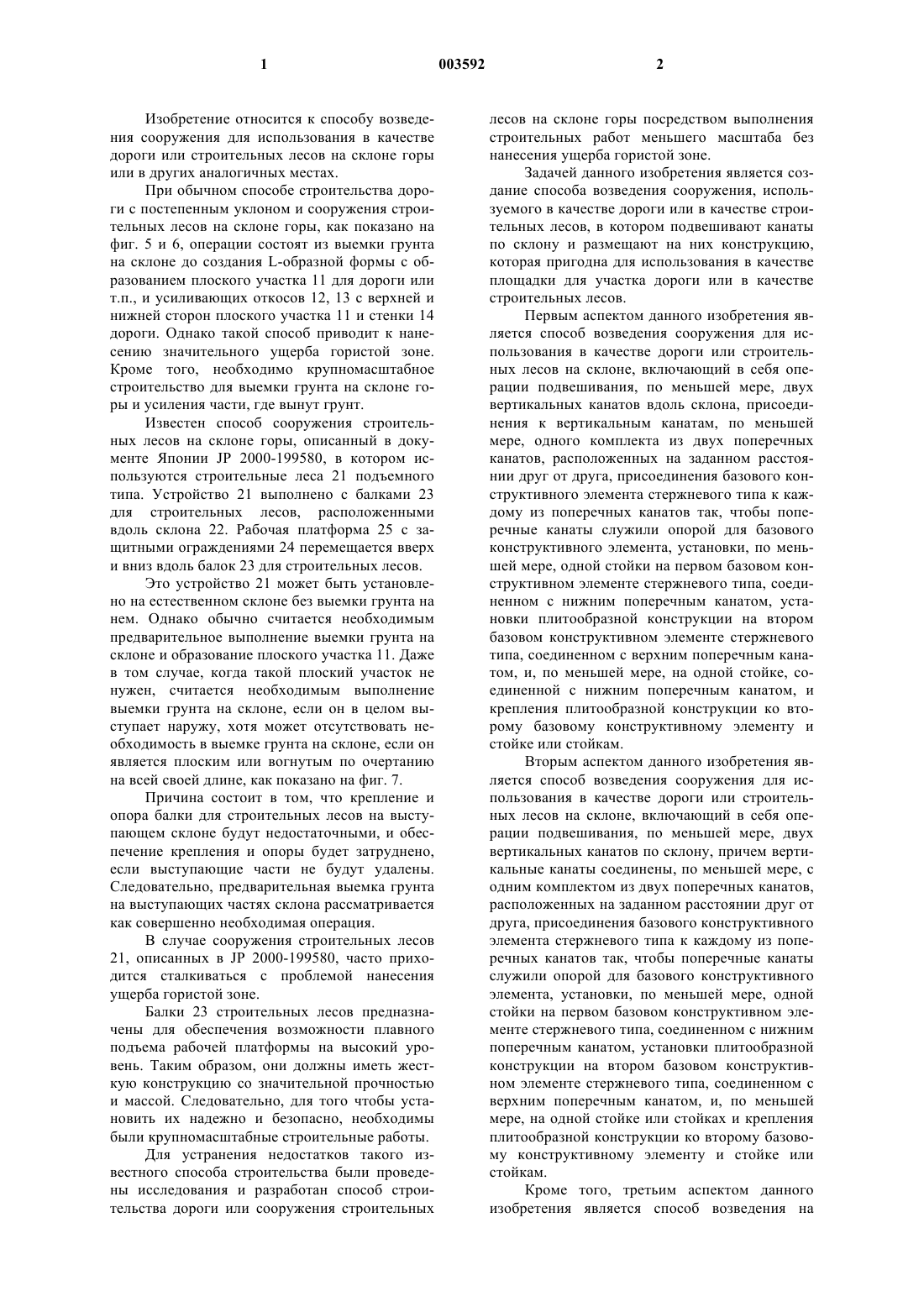 1 003592 2

Изобретение относится к способу возведения сооружения для использования в качестве дороги или строительных лесов на склоне горы или в других аналогичных местах.

При обычном способе строительства дороги с постепенным уклоном и сооружения строительных лесов на склоне горы, как показано на фиг. 5 и 6, операции состоят из выемки грунта на склоне до создания L-образной формы с образованием плоского участка 11 для дороги или т.п., и усиливающих откосов 12, 13 с верхней и нижней сторон плоского участка 11 и стенки 14 дороги. Однако такой способ приводит к нанесению значительного ущерба гористой зоне. Кроме того, необходимо крупномасштабное строительство для выемки грунта на склоне горы и усиления части, где вынут грунт.

Известен способ сооружения строительных лесов на склоне горы, описанный в документе Японии JP 2000-199580, в котором используются строительные леса 21 подъемного типа. Устройство 21 выполнено с балками 23 для строительных лесов, расположенными вдоль склона 22. Рабочая платформа 25 с защитными ограждениями 24 перемещается вверх и вниз вдоль балок 23 для строительных лесов.

Это устройство 21 может быть установлено на естественном склоне без выемки грунта на нем. Однако обычно считается необходимым предварительное выполнение выемки грунта на склоне и образование плоского участка 11. Даже в том случае, когда такой плоский участок не нужен, считается необходимым выполнение выемки грунта на склоне, если он в целом выступает наружу, хотя может отсутствовать необходимость в выемке грунта на склоне, если он является плоским или вогнутым по очертанию на всей своей длине, как показано на фиг. 7.

Причина состоит в том, что крепление и опора балки для строительных лесов на выступающем склоне будут недостаточными, и обеспечение крепления и опоры будет затруднено, если выступающие части не будут удалены. Следовательно, предварительная выемка грунта на выступающих частях склона рассматривается как совершенно необходимая операция.

В случае сооружения строительных лесов 21, описанных в JP 2000-199580, часто приходится сталкиваться с проблемой нанесения ущерба гористой зоне.

Балки 23 строительных лесов предназначены для обеспечения возможности плавного подъема рабочей платформы на высокий уровень. Таким образом, они должны иметь жесткую конструкцию со значительной прочностью и массой. Следовательно, для того чтобы установить их надежно и безопасно, необходимы были крупномасштабные строительные работы.

Для устранения недостатков такого известного способа строительства были проведены исследования и разработан способ строительства дороги или сооружения строительных лесов на склоне горы посредством выполнения строительных работ меньшего масштаба без нанесения ущерба гористой зоне.

Задачей данного изобретения является создание способа возведения сооружения, используемого в качестве дороги или в качестве строительных лесов, в котором подвешивают канаты по склону и размещают на них конструкцию, которая пригодна для использования в качестве площадки для участка дороги или в качестве строительных лесов.

Первым аспектом данного изобретения является способ возведения сооружения для использования в качестве дороги или строительных лесов на склоне, включающий в себя операции подвешивания, по меньшей мере, двух вертикальных канатов вдоль склона, присоединения к вертикальным канатам, по меньшей мере, одного комплекта из двух поперечных канатов, расположенных на заданном расстоянии друг от друга, присоединения базового конструктивного элемента стержневого типа к каждому из поперечных канатов так, чтобы поперечные канаты служили опорой для базового конструктивного элемента, установки, по меньшей мере, одной стойки на первом базовом конструктивном элементе стержневого типа, соединенном с нижним поперечным канатом, установки плитообразной конструкции на втором базовом конструктивном элементе стержневого типа, соединенном с верхним поперечным канатом, и, по меньшей мере, на одной стойке, соединенной с нижним поперечным канатом, и крепления плитообразной конструкции ко второму базовому конструктивному элементу и стойке или стойкам.

Вторым аспектом данного изобретения является способ возведения сооружения для использования в качестве дороги или строительных лесов на склоне, включающий в себя операции подвешивания, по меньшей мере, двух вертикальных канатов по склону, причем вертикальные канаты соединены, по меньшей мере, с одним комплектом из двух поперечных канатов, расположенных на заданном расстоянии друг от друга, присоединения базового конструктивного элемента стержневого типа к каждому из поперечных канатов так, чтобы поперечные канаты служили опорой для базового конструктивного элемента, установки, по меньшей мере, одной стойки на первом базовом конструктивном элементе стержневого типа, соединенном с нижним поперечным канатом, установки плитообразной конструкции на втором базовом конструктивном элементе стержневого типа, соединенном с верхним поперечным канатом, и, по меньшей мере, на одной стойке или стойках и крепления плитообразной конструкции ко второму базовому конструктивному элементу и стойке или стойкам.

Кроме того, третьим аспектом данного изобретения является способ возведения на